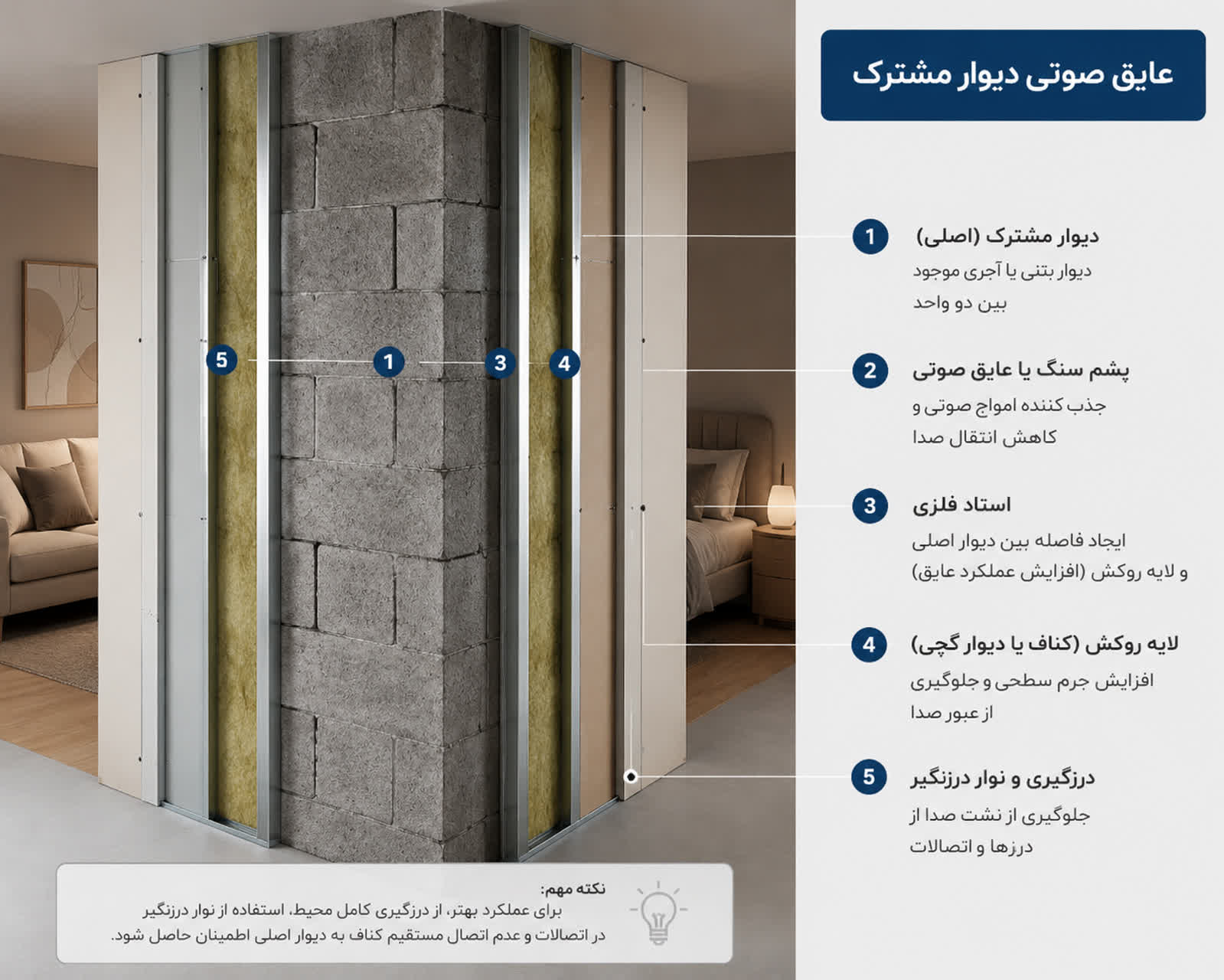 عایق صوتی دیوار مشترک

5
1
3
4

1
دیوار مشترک (اصلی)
دیوار بتنی یا آجری موجود بین دو واحد

2
پشم سنگ یا عایق صوتی
جذب کننده امواج صوتی و کاهش انتقال صدا

3
استاد فلزی
ایجاد فاصله بین دیوار اصلی و لایه روکش (افزایش عملکرد عایق)

4
لایه روکش (کناف یا دیوار گچی)
افزایش جرم سطحی و جلوگیری از عبور صدا

5
درزگیری و نوار درزنگیر
جلوگیری از نشت صدا از درزها و اتصالات

نکته مهم:
برای عملکرد بهتر، از درزگیری کامل محیط، استفاده از نوار درزنگیر در اتصالات و عدم اتصال مستقیم کناف به دیوار اصلی اطمینان حاصل شود.